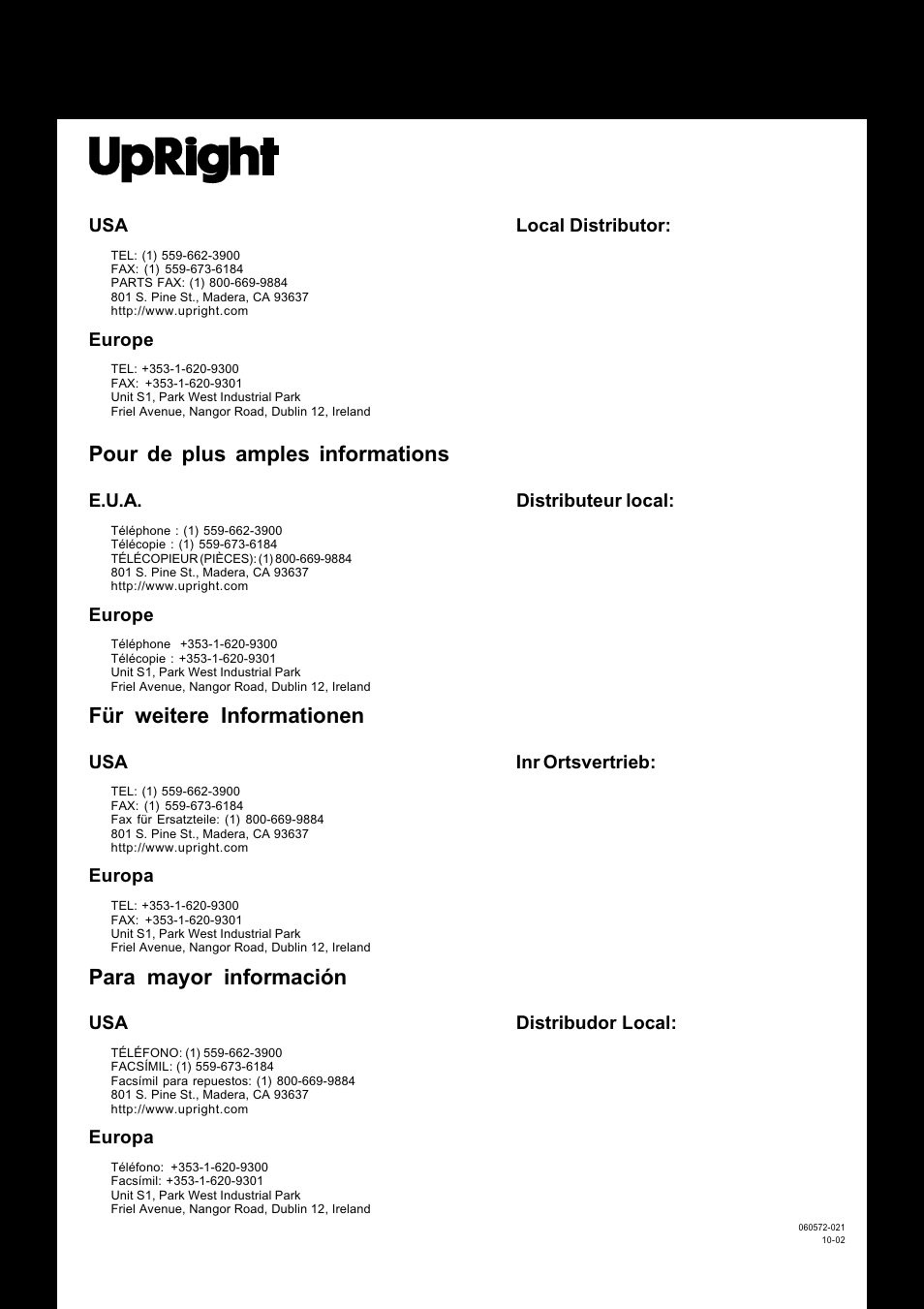 UpRight

USA

TEL: (1) 559-662-3900
FAX: (1) 559-673-6184
PARTS FAX: (1) 800-669-9884
801 S. Pine St., Madera, CA 93637
http://www.upright.com

Europe

TEL: +353-1-620-9300
FAX: +353-1-620-9301
Unit S1, Park West Industrial Park
Friel Avenue, Nangor Road, Dublin 12, Ireland

Local Distributor:

Pour de plus amples informations

E.U.A.

Téléphone : (1) 559-662-3900
Télécopie : (1) 559-673-6184
TÉLÉCOPIEUR (PIÈCES): (1) 800-669-9884
801 S. Pine St., Madera, CA 93637
http://www.upright.com

Europe

Téléphone +353-1-620-9300
Télécopie : +353-1-620-9301
Unit S1, Park West Industrial Park
Friel Avenue, Nangor Road, Dublin 12, Ireland

Distributeur local:

Für weitere Informationen

USA

TEL: (1) 559-662-3900
FAX: (1) 559-673-6184
Fax für Ersatzteile: (1) 800-669-9884
801 S. Pine St., Madera, CA 93637
http://www.upright.com

Europa

TEL: +353-1-620-9300
FAX: +353-1-620-9301
Unit S1, Park West Industrial Park
Friel Avenue, Nangor Road, Dublin 12, Ireland

Inr Ortsvertrieb:

Para mayor información

USA

TÉLÉFONO: (1) 559-662-3900
FACSÍMIL: (1) 559-673-6184
Facsímil para repuestos: (1) 800-669-9884
801 S. Pine St., Madera, CA 93637
http://www.upright.com

Europa

Téléfono: +353-1-620-9300
Facsímil: +353-1-620-9301
Unit S1, Park West Industrial Park
Friel Avenue, Nangor Road, Dublin 12, Ireland

Distribudor Local:

060572-021
10-02